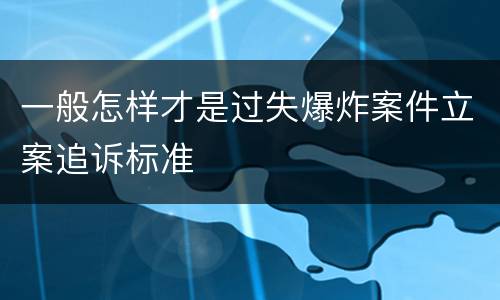 一般怎样才是过失爆炸案件立案追诉标准